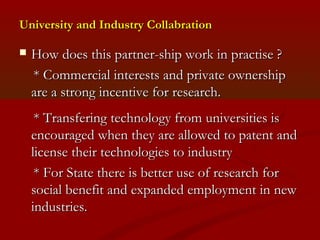 University and Industry Collabration

How does this partner-ship work in practise ?

* Commercial interests and private ownership are a strong incentive for research.

* Transfering technology from universities is encouraged when they are allowed to patent and license their technologies to industry

* For State there is better use of research for social benefit and expanded employment in new industries.